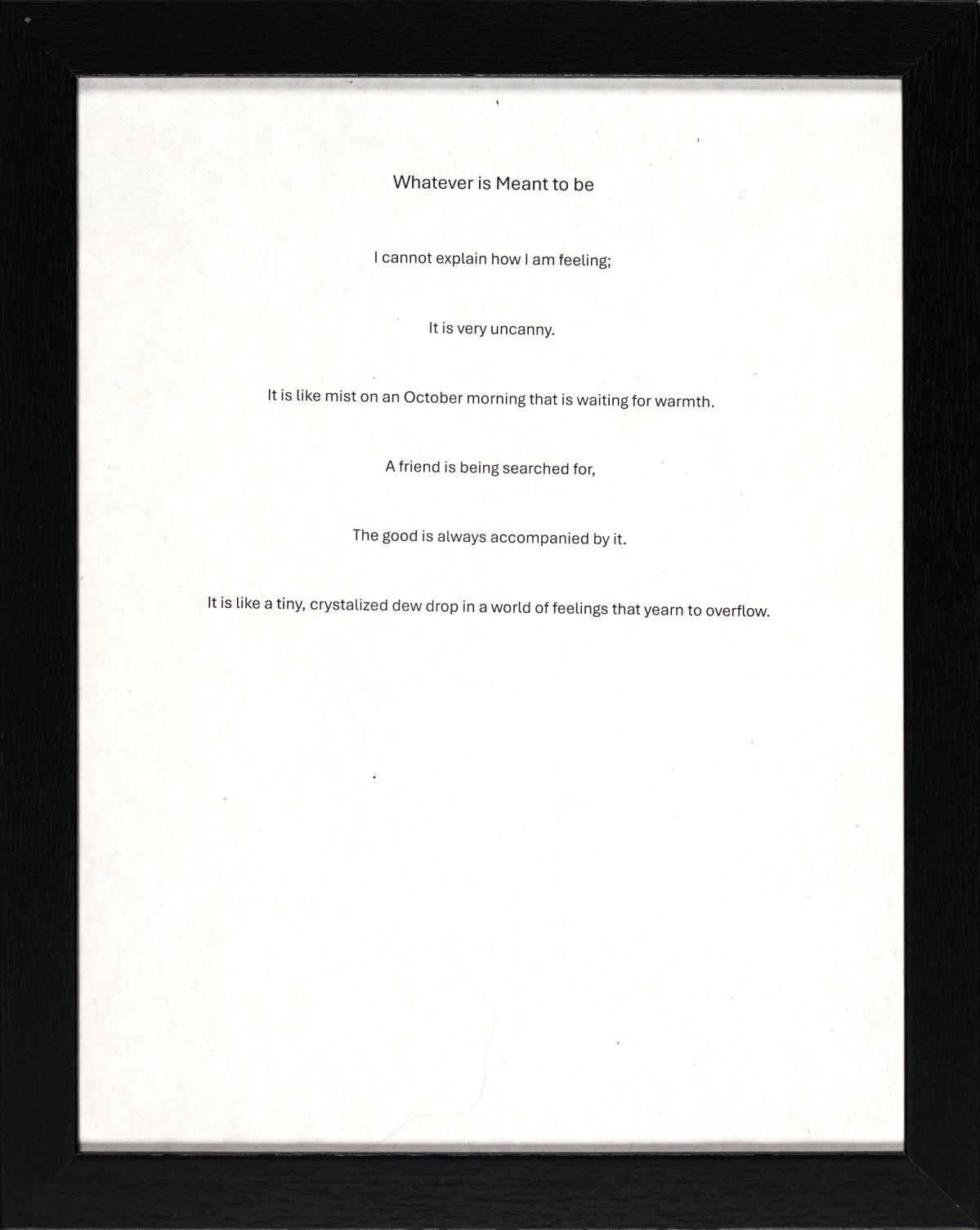 Whatever is Meant to be

I cannot explain how I am feeling;

It is very uncanny.

It is like mist on an October morning that is waiting for warmth.

A friend is being searched for,

The good is always accompanied by it.

It is like a tiny, crystalized dew drop in a world of feelings that yearn to overflow.